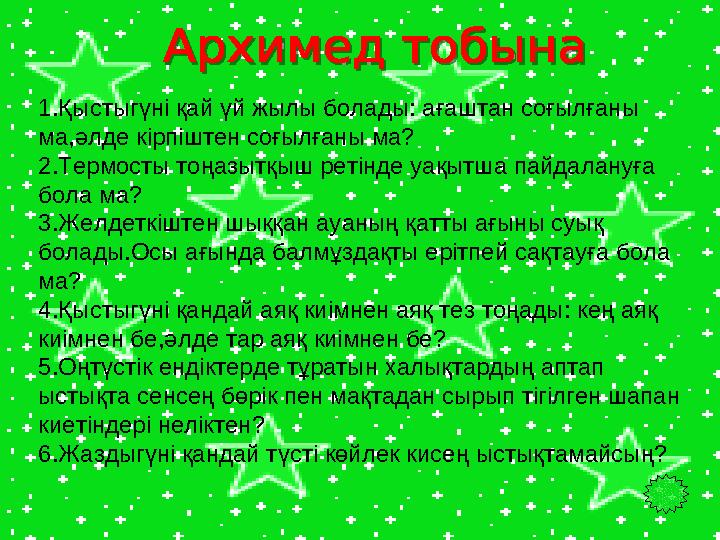 Архимед тобына

1.Қыстыгүні қай үй жылы болады: ағаштан соғылғаны ма,әлде кірпіштен соғылғаны ма?
2.Термосты тоңазытқыш ретінде уақытша пайдалануға бола ма?
3.Желдеткіштен шыққан ауаның қатты ағыны суық болады.Осы ағында балмұздақты ерітпей сақтауға бола ма?
4.Қыстыгүні қандай аяқ киімнен аяқ тез тоңады: кең аяқ киімнен бе,әлде тар аяқ киімнен бе?
5.Оңтүстік ендіктерде тұратын халықтардың аптап ыстықта сенсең бөрік пен мақтадан сырып тігілген шапан киетіндері неліктен?
6.Жаздыгүні қандай түсті көйлек кисең ыстықтамайсың?